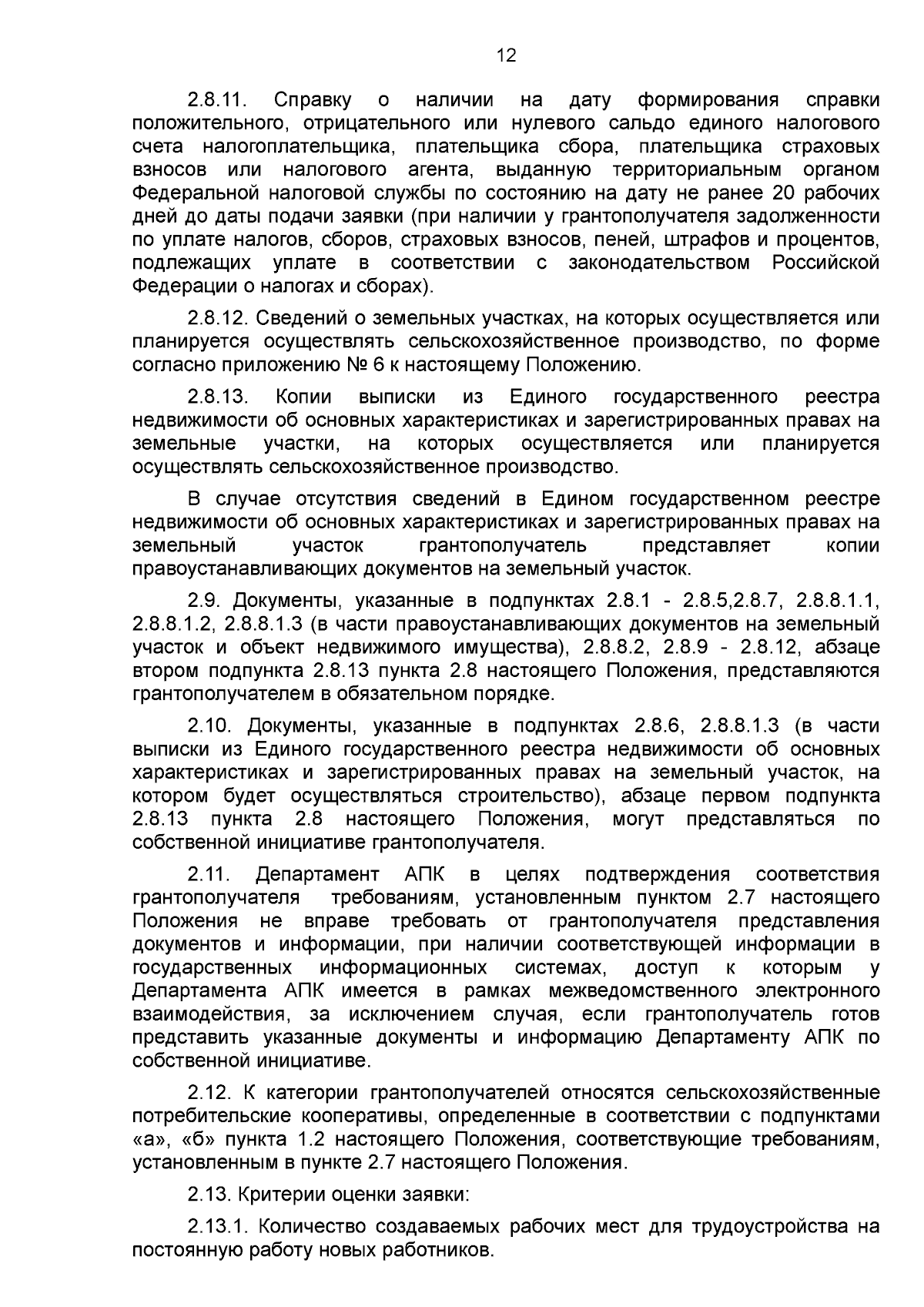 12

2.8.11. Справку о наличии на дату формирования справки положительного, отрицательного или нулевого сальдо единого налогового счета налогоплательщика, плательщика сбора, плательщика страховых взносов или налогового агента, выданную территориальным органом Федеральной налоговой службы по состоянию на дату не ранее 20 рабочих дней до даты подачи заявки (при наличии у грантополучателя задолженности по уплате налогов, сборов, страховых взносов, пеней, штрафов и процентов, подлежащих уплате в соответствии с законодательством Российской Федерации о налогах и сборах).

2.8.12. Сведений о земельных участках, на которых осуществляется или планируется осуществлять сельскохозяйственное производство, по форме согласно приложению № 6 к настоящему Положению.

2.8.13. Копии выписки из Единого государственного реестра недвижимости об основных характеристиках и зарегистрированных правах на земельные участки, на которых осуществляется или планируется осуществлять сельскохозяйственное производство.

В случае отсутствия сведений в Едином государственном реестре недвижимости об основных характеристиках и зарегистрированных правах на земельный участок грантополучатель представляет копии правоустанавливающих документов на земельный участок.

2.9. Документы, указанные в подпунктах 2.8.1 - 2.8.5,2.8.7, 2.8.8.1.1, 2.8.8.1.2, 2.8.8.1.3 (в части правоустанавливающих документов на земельный участок и объект недвижимого имущества), 2.8.8.2, 2.8.9 - 2.8.12, абзаце втором подпункта 2.8.13 пункта 2.8 настоящего Положения, представляются грантополучателем в обязательном порядке.

2.10. Документы, указанные в подпунктах 2.8.6, 2.8.8.1.3 (в части выписки из Единого государственного реестра недвижимости об основных характеристиках и зарегистрированных правах на земельный участок, на котором будет осуществляться строительство), абзаце первом подпункта 2.8.13 пункта 2.8 настоящего Положения, могут представляться по собственной инициативе грантополучателя.

2.11. Департамент АПК в целях подтверждения соответствия грантополучателя требованиям, установленным пунктом 2.7 настоящего Положения не вправе требовать от грантополучателя представления документов и информации, при наличии соответствующей информации в государственных информационных системах, доступ к которым у Департамента АПК имеется в рамках межведомственного электронного взаимодействия, за исключением случая, если грантополучатель готов представить указанные документы и информацию Департаменту АПК по собственной инициативе.

2.12. К категории грантополучателей относятся сельскохозяйственные потребительские кооперативы, определенные в соответствии с подпунктами «а», «б» пункта 1.2 настоящего Положения, соответствующие требованиям, установленным в пункте 2.7 настоящего Положения.

2.13. Критерии оценки заявки:

2.13.1. Количество создаваемых рабочих мест для трудоустройства на постоянную работу новых работников.